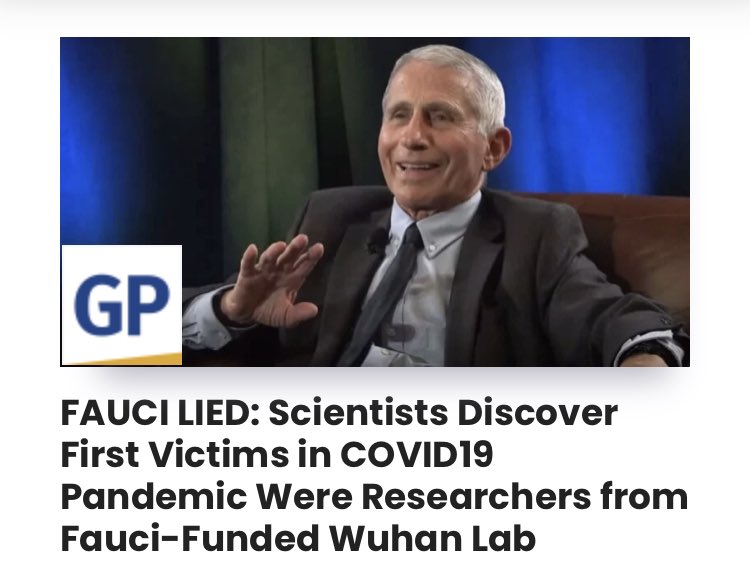 GP

FAUCI LIED: Scientists Discover First Victims in COVID19 Pandemic Were Researchers from Fauci-Funded Wuhan Lab